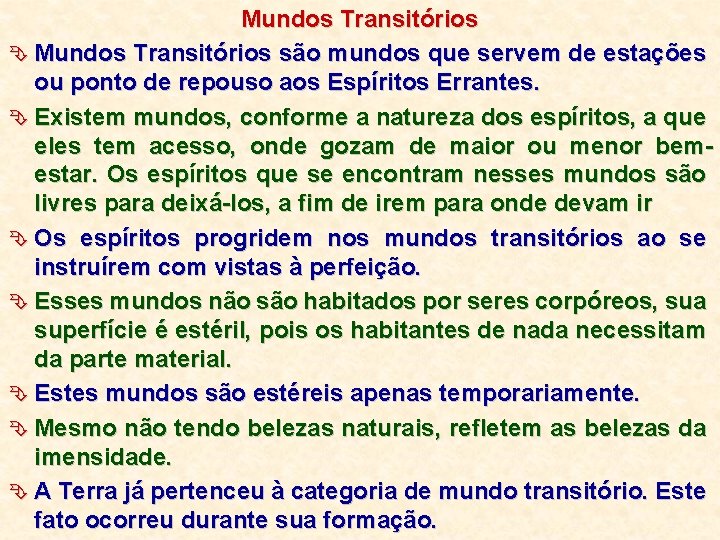 Mundos Transitórios

Mundos Transitórios são mundos que servem de estações ou ponto de repouso aos Espíritos Errantes.

Existem mundos, conforme a natureza dos espíritos, a que eles tem acesso, onde gozam de maior ou menor bem-estar. Os espíritos que se encontram nesses mundos são livres para deixá-los, a fim de irem para onde devam ir

Os espíritos progridem nos mundos transitórios ao se instruírem com vistas à perfeição.

Esses mundos não são habitados por seres corpóreos, sua superfície é estéril, pois os habitantes de nada necessitam da parte material.

Estes mundos são estéreis apenas temporariamente.

Mesmo não tendo belezas naturais, refletem as belezas da imensidade.

A Terra já pertenceu à categoria de mundo transitório. Este fato ocorreu durante sua formação.